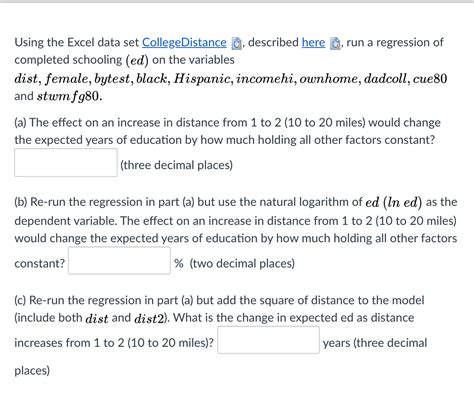 Using the Excel data set CollegeDistance, described here, run a regression of completed schooling $(ed)$ on the variables $dist, female, bytest, black, Hispanic, incomehi, ownhome, dadcoll, cue80$ and $stwmfg80$.

(a) The effect on an increase in distance from 1 to 2 (10 to 20 miles) would change the expected years of education by how much holding all other factors constant? (three decimal places)

(b) Re-run the regression in part (a) but use the natural logarithm of $ed$ $(ln\ ed)$ as the dependent variable. The effect on an increase in distance from 1 to 2 (10 to 20 miles) would change the expected years of education by how much holding all other factors constant? % (two decimal places)

(c) Re-run the regression in part (a) but add the square of distance to the model (include both $dist$ and $dist2$). What is the change in expected ed as distance increases from 1 to 2 (10 to 20 miles)? years (three decimal places)